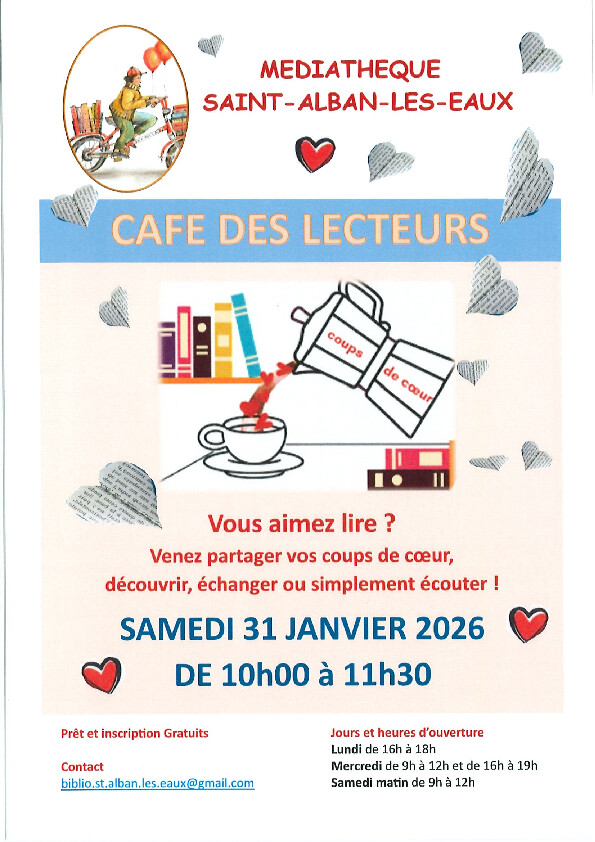 MEDIATHEQUE
SAINT-ALBAN-LES-EAUX

CAFE DES LECTEURS

coups
de cœur

Vous aimez lire ?

Venez partager vos coups de cœur, découvrir, échanger ou simplement écouter !

SAMEDI 31 JANVIER 2026
DE 10h00 à 11h30

Prêt et inscription Gratuits

Contact
biblio.st.alban.les.eaux@gmail.com

Jours et heures d'ouverture
Lundi de 16h à 18h
Mercredi de 9h à 12h et de 16h à 19h
Samedi matin de 9h à 12h